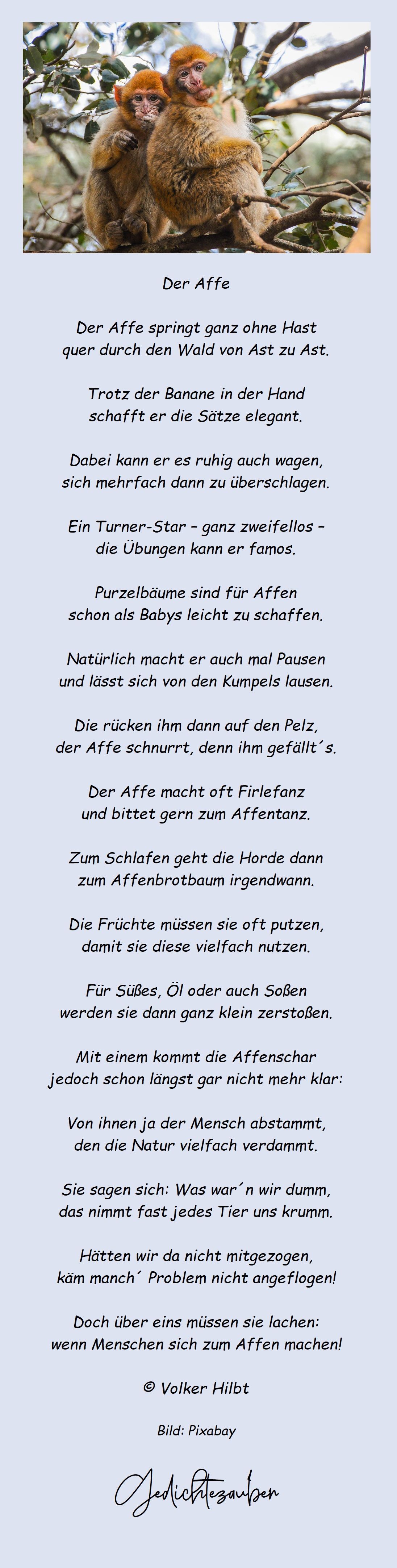 Der Affe

Der Affe springt ganz ohne Hast
quer durch den Wald von Ast zu Ast.

Trotz der Banane in der Hand
schafft er die Sätze elegant.

Dabei kann er es ruhig auch wagen,
sich mehrfach dann zu überschlagen.

Ein Turner-Star – ganz zweifellos –
die Übungen kann er famos.

Purzelbäume sind für Affen
schon als Babys leicht zu schaffen.

Natürlich macht er auch mal Pausen
und lässt sich von den Kumpels lausen.

Die rücken ihm dann auf den Pelz,
der Affe schnurrt, denn ihm gefällt´s.

Der Affe macht oft Firlefanz
und bittet gern zum Affentanz.

Zum Schlafen geht die Horde dann
zum Affenbrotbaum irgendwann.

Die Früchte müssen sie oft putzen,
damit sie diese vielfach nutzen.

Für Süßes, Öl oder auch Soßen
werden sie dann ganz klein zerstoßen.

Mit einem kommt die Affenschar
jedoch schon längst gar nicht mehr klar:

Von ihnen ja der Mensch abstammt,
den die Natur vielfach verdammt.

Sie sagen sich: Was war´n wir dumm,
das nimmt fast jedes Tier uns krumm.

Hätten wir da nicht mitgezogen,
käm manch´ Problem nicht angeflogen!

Doch über eins müssen sie lachen:
wenn Menschen sich zum Affen machen!

© Volker Hilbt

Bild: Pixabay

Gedichtezauber